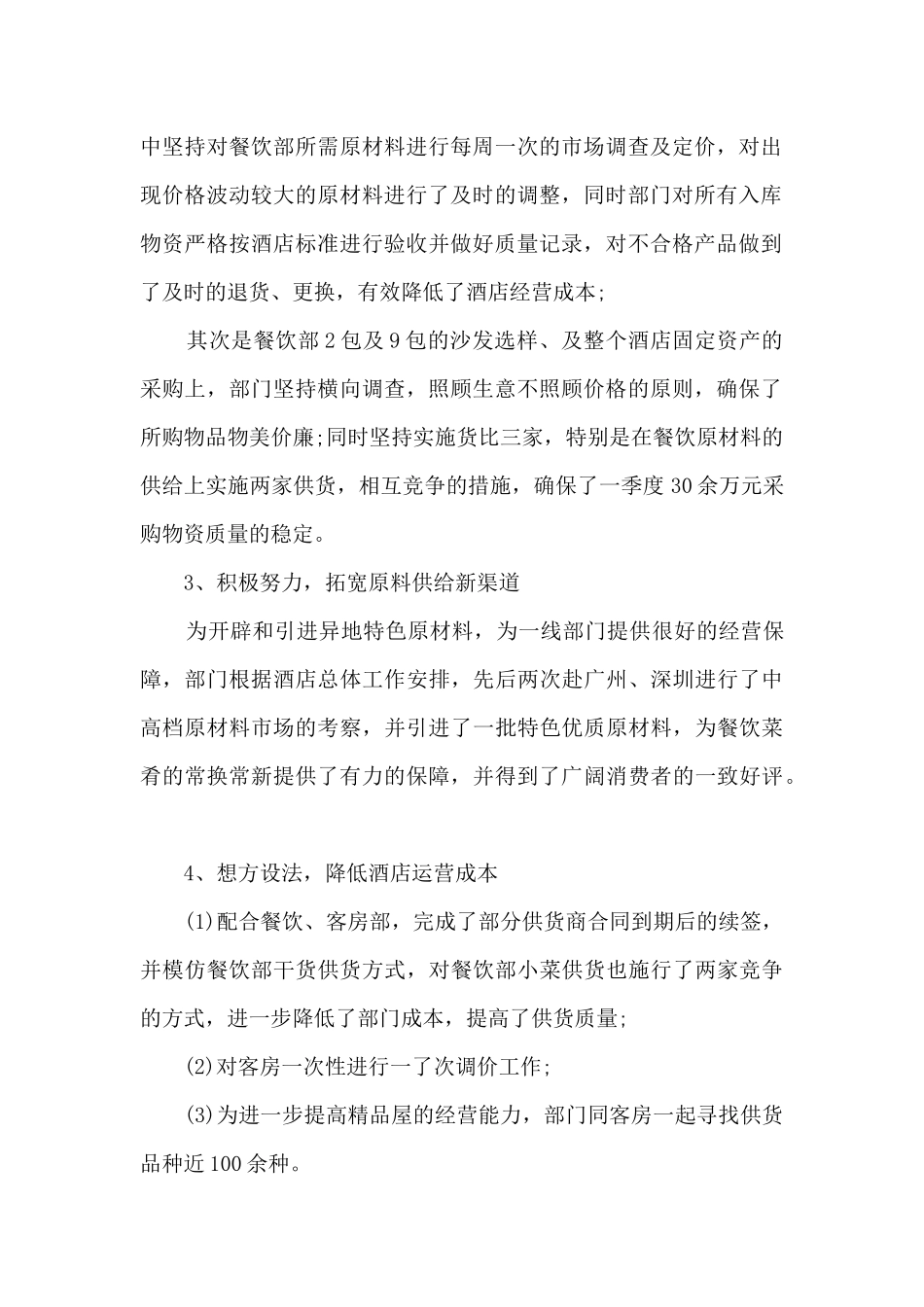 中坚持对餐饮部所需原材料进行每周一次的市场调查及定价，对出现价格波动较大的原材料进行了及时的调整，同时部门对所有入库物资严格按酒店标准进行验收并做好质量记录，对不合格产品做到了及时的退货、更换，有效降低了酒店经营成本;

其次是餐饮部2包及9包的沙发选样、及整个酒店固定资产的采购上，部门坚持横向调查，照顾生意不照顾价格的原则，确保了所购物品物美价廉;同时坚持实施货比三家，特别是在餐饮原材料的供给上实施两家供货，相互竞争的措施，确保了一季度30余万元采购物资质量的稳定。

3、积极努力，拓宽原料供给新渠道

为开辟和引进异地特色原材料，为一线部门提供很好的经营保障，部门根据酒店总体工作安排，先后两次赴广州、深圳进行了中高档原材料市场的考察，并引进了一批特色优质原材料，为餐饮菜肴的常换常新提供了有力的保障，并得到了广阔消费者的一致好评。

4、想方设法，降低酒店运营成本

(1)配合餐饮、客房部，完成了部分供货商合同到期后的续签，并模仿餐饮部干货供货方式，对餐饮部小菜供货也施行了两家竞争的方式，进一步降低了部门成本，提高了供货质量;

(2)对客房一次性进行一了次调价工作;

(3)为进一步提高精品屋的经营能力，部门同客房一起寻找供货品种近100余种。